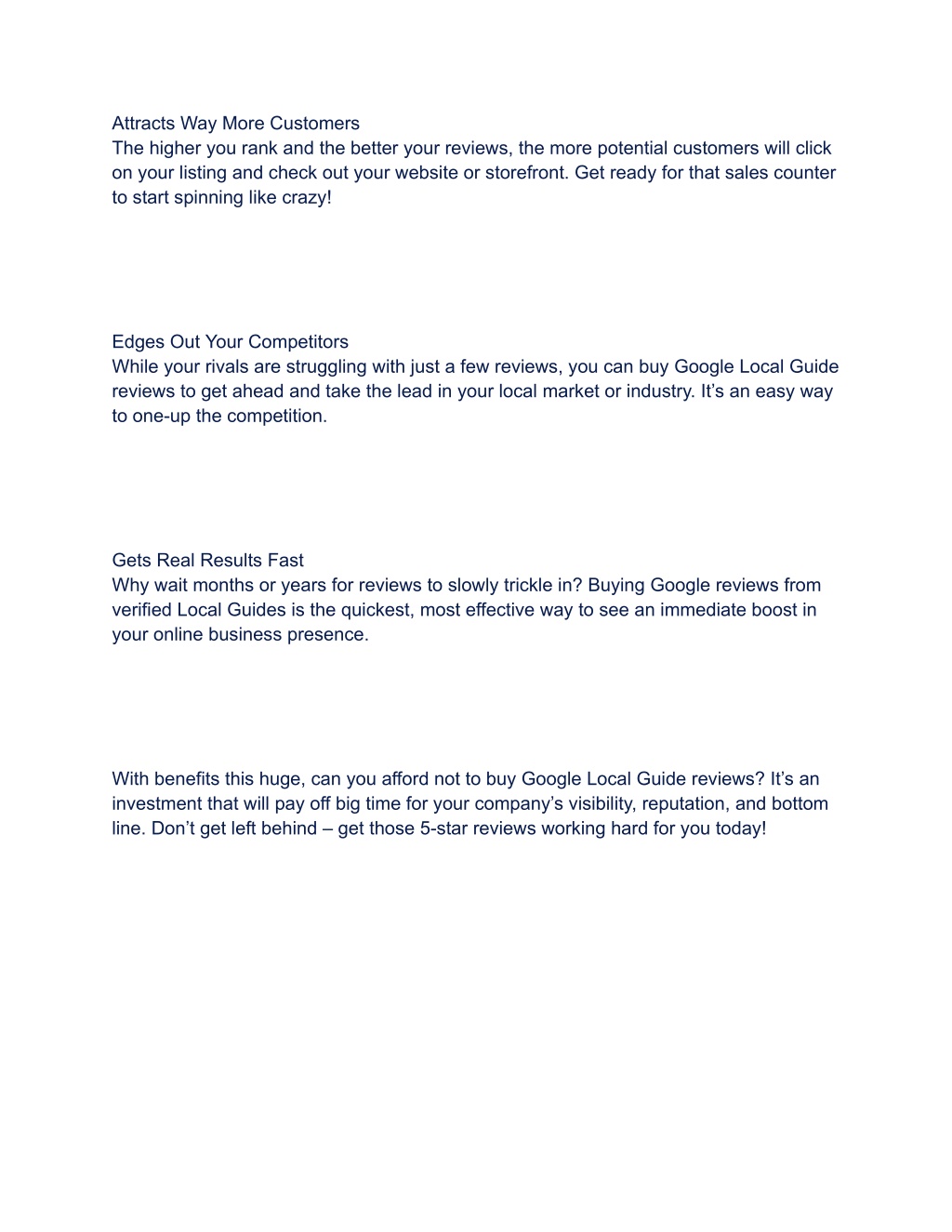 Attracts Way More Customers
The higher you rank and the better your reviews, the more potential customers will click on your listing and check out your website or storefront. Get ready for that sales counter to start spinning like crazy!

Edges Out Your Competitors
While your rivals are struggling with just a few reviews, you can buy Google Local Guide reviews to get ahead and take the lead in your local market or industry. It’s an easy way to one-up the competition.

Gets Real Results Fast
Why wait months or years for reviews to slowly trickle in? Buying Google reviews from verified Local Guides is the quickest, most effective way to see an immediate boost in your online business presence.

With benefits this huge, can you afford not to buy Google Local Guide reviews? It’s an investment that will pay off big time for your company’s visibility, reputation, and bottom line. Don’t get left behind – get those 5-star reviews working hard for you today!